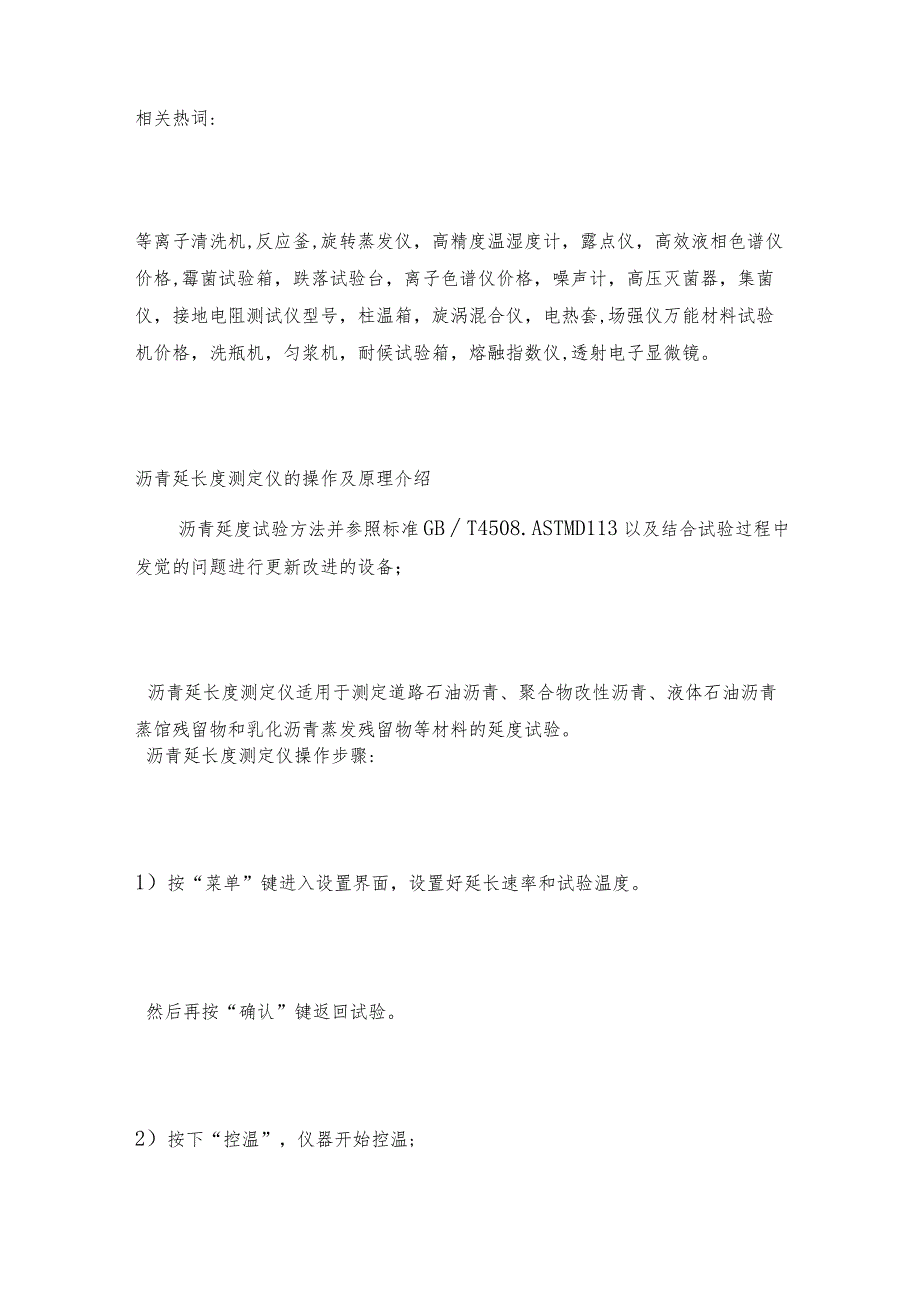 相关热词：

等离子清洗机,反应釜,旋转蒸发仪，高精度温湿度计，露点仪，高效液相色谱仪价格,霉菌试验箱，跌落试验台，离子色谱仪价格，噪声计，高压灭菌器，集菌仪，接地电阻测试仪型号，柱温箱，旋涡混合仪，电热套,场强仪万能材料试验机价格，洗瓶机，匀浆机，耐候试验箱，熔融指数仪,透射电子显微镜。

沥青延长度测定仪的操作及原理介绍

沥青延度试验方法并参照标准GB／T4508.ASTMD113以及结合试验过程中发觉的问题进行更新改进的设备；

沥青延长度测定仪适用于测定道路石油沥青、聚合物改性沥青、液体石油沥青蒸馆残留物和乳化沥青蒸发残留物等材料的延度试验。
沥青延长度测定仪操作步骤：

1）按“菜单”键进入设置界面，设置好延长速率和试验温度。

然后再按“确认”键返回试验。

2）按下“控温”，仪器开始控温；